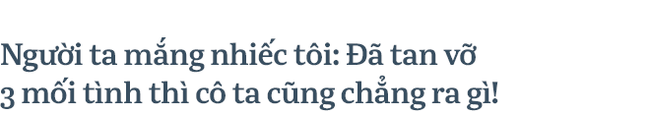 Người ta mắng nhiếc tôi: Đã tan vỡ 3 mối tình thì cô ta cũng chẳng ra gì!